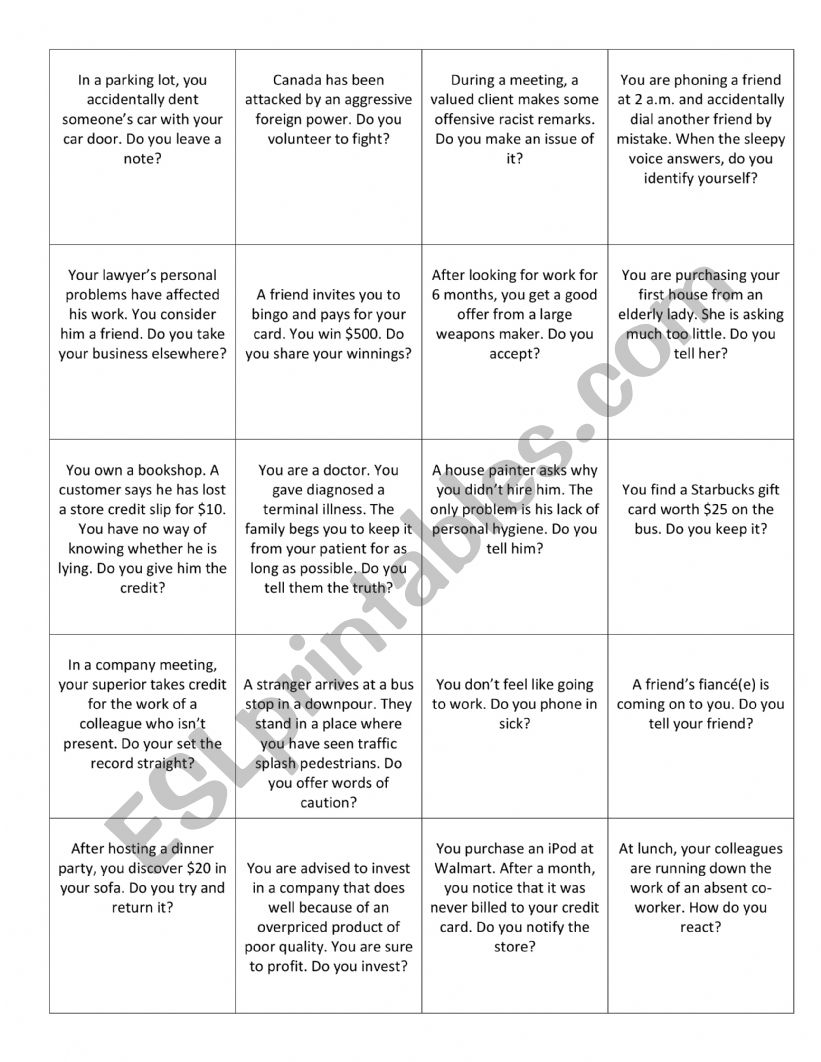 | | | | |
|---|---|---|---|
| In a parking lot, you accidentally dent someone's car with your car door. Do you leave a note? | Canada has been attacked by an aggressive foreign power. Do you volunteer to fight? | During a meeting, a valued client makes some offensive racist remarks. Do you make an issue of it? | You are phoning a friend at 2 a.m. and accidentally dial another friend by mistake. When the sleepy voice answers, do you identify yourself? |
| Your lawyer's personal problems have affected his work. You consider him a friend. Do you take your business elsewhere? | A friend invites you to bingo and pays for your card. You win \$500. Do you share your winnings? | After looking for work for 6 months, you get a good offer from a large weapons maker. Do you accept? | You are purchasing your first house from an elderly lady. She is asking much too little. Do you tell her? |
| You own a bookshop. A customer says he has lost a store credit slip for \$10. You have no way of knowing whether he is lying. Do you give him the credit? | You are a doctor. You gave diagnosed a terminal illness. The family begs you to keep it from your patient for as long as possible. Do you tell them the truth? | A house painter asks why you didn't hire him. The only problem is his lack of personal hygiene. Do you tell him? | You find a Starbucks gift card worth \$25 on the bus. Do you keep it? |
| In a company meeting, your superior takes credit for the work of a colleague who isn't present. Do your set the record straight? | A stranger arrives at a bus stop in a downpour. They stand in a place where you have seen traffic splash pedestrians. Do you offer words of caution? | You don't feel like going to work. Do you phone in sick? | A friend's fiancé(e) is coming on to you. Do you tell your friend? |
| After hosting a dinner party, you discover \$20 in your sofa. Do you try and return it? | You are advised to invest in a company that does well because of an overpriced product of poor quality. You are sure to profit. Do you invest? | You purchase an iPod at Walmart. After a month, you notice that it was never billed to your credit card. Do you notify the store? | At lunch, your colleagues are running down the work of an absent co-worker. How do you react? |

ESLprintables.com